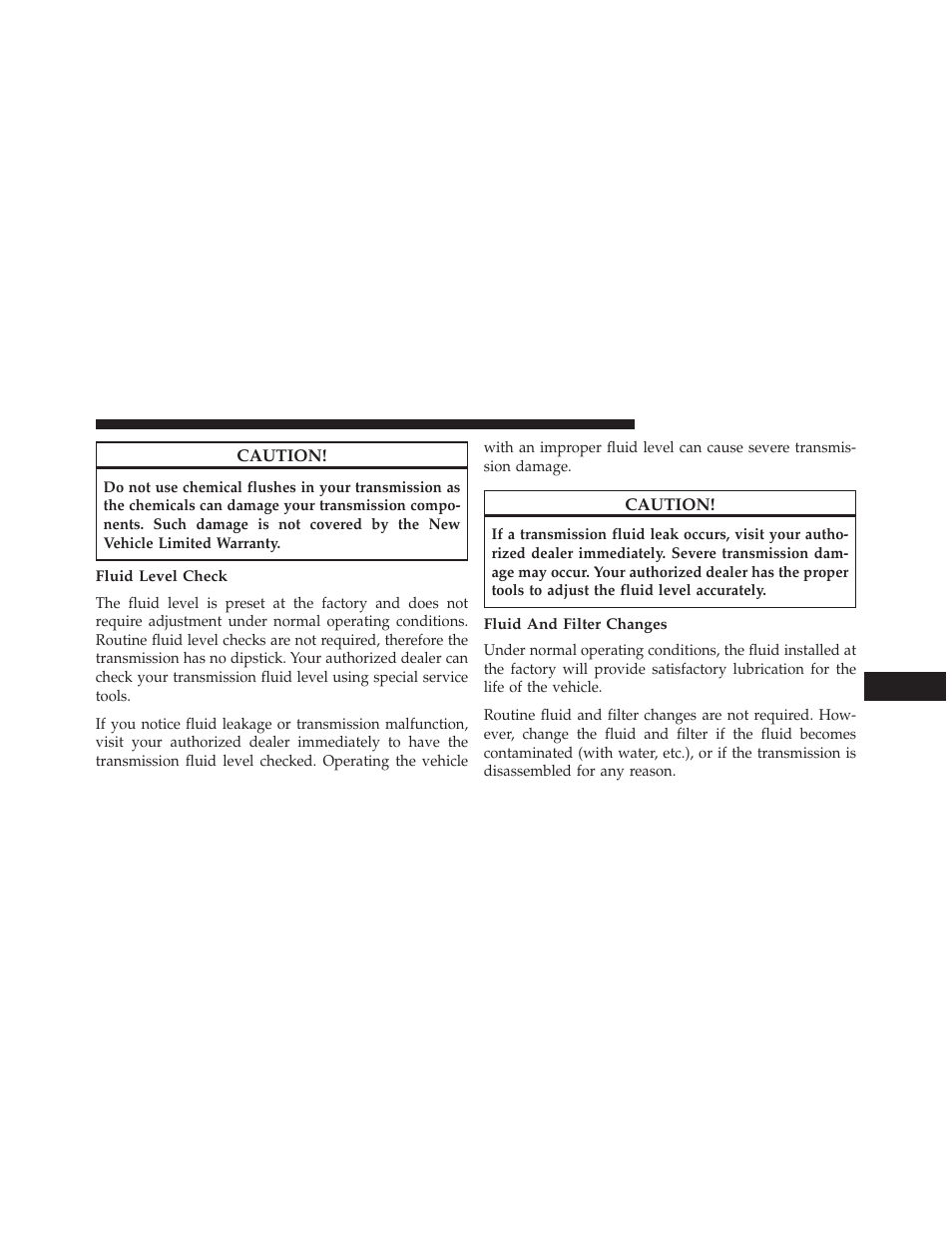 CAUTION!

Do not use chemical flushes in your transmission as the chemicals can damage your transmission components. Such damage is not covered by the New Vehicle Limited Warranty.

Fluid Level Check

The fluid level is preset at the factory and does not require adjustment under normal operating conditions. Routine fluid level checks are not required, therefore the transmission has no dipstick. Your authorized dealer can check your transmission fluid level using special service tools.

If you notice fluid leakage or transmission malfunction, visit your authorized dealer immediately to have the transmission fluid level checked. Operating the vehicle with an improper fluid level can cause severe transmission damage.

CAUTION!

If a transmission fluid leak occurs, visit your authorized dealer immediately. Severe transmission damage may occur. Your authorized dealer has the proper tools to adjust the fluid level accurately.

Fluid And Filter Changes

Under normal operating conditions, the fluid installed at the factory will provide satisfactory lubrication for the life of the vehicle.

Routine fluid and filter changes are not required. However, change the fluid and filter if the fluid becomes contaminated (with water, etc.), or if the transmission is disassembled for any reason.